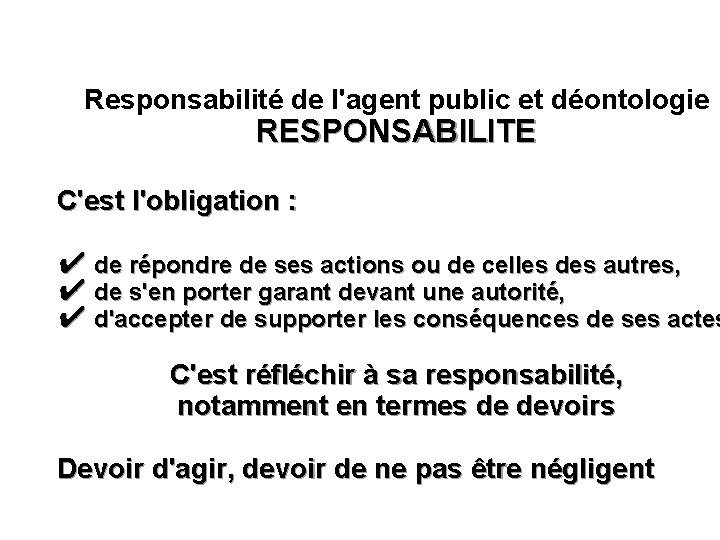 Responsabilité de l'agent public et déontologie
RESPONSABILITE

C'est l'obligation :

✔ de répondre de ses actions ou de celles des autres,
✔ de s'en porter garant devant une autorité,
✔ d'accepter de supporter les conséquences de ses actes

C'est réfléchir à sa responsabilité, notamment en termes de devoirs

Devoir d'agir, devoir de ne pas être négligent